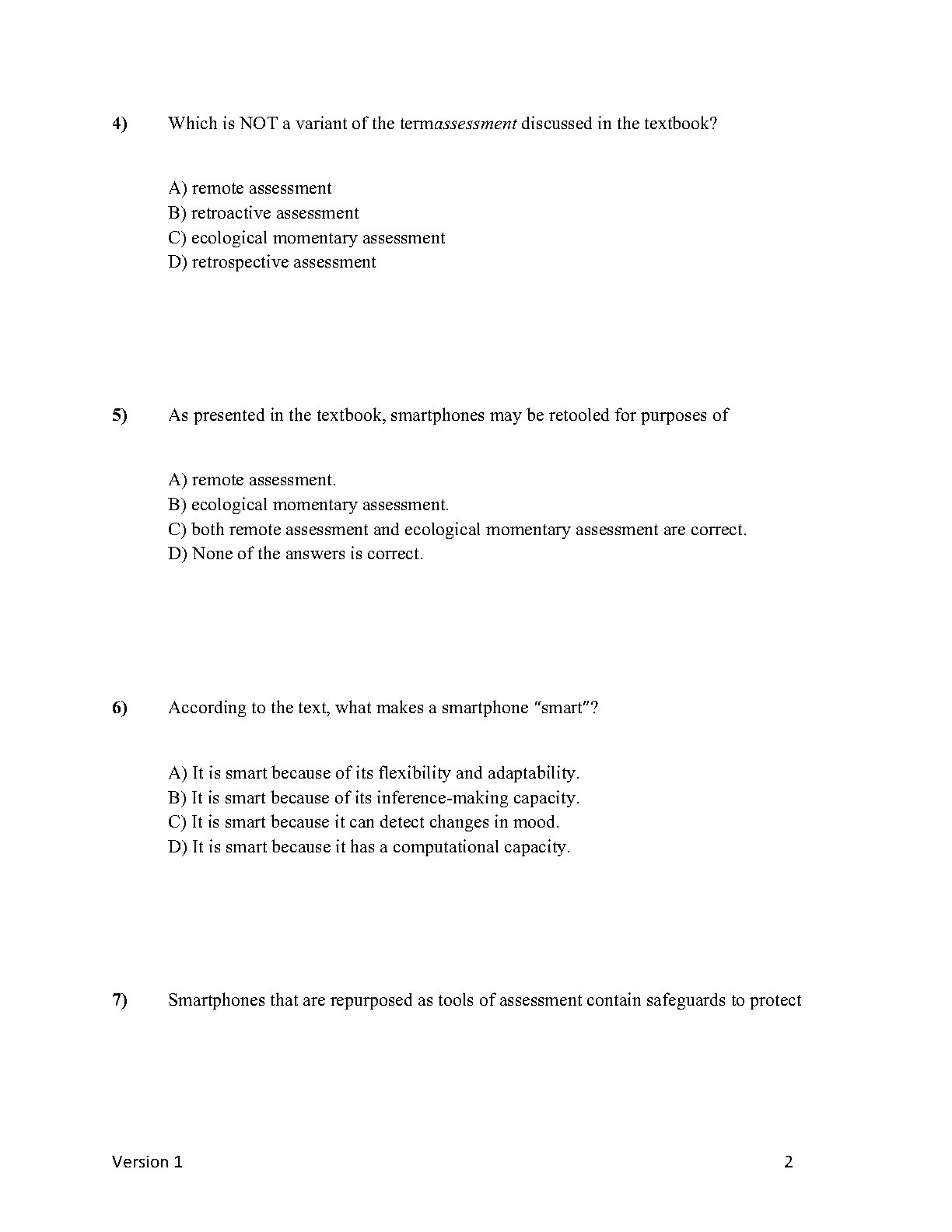 4) Which is NOT a variant of the termassessment discussed in the textbook?

A) remote assessment
B) retroactive assessment
C) ecological momentary assessment
D) retrospective assessment

5) As presented in the textbook, smartphones may be retooled for purposes of

A) remote assessment.
B) ecological momentary assessment.
C) both remote assessment and ecological momentary assessment are correct.
D) None of the answers is correct.

6) According to the text, what makes a smartphone "smart"?

A) It is smart because of its flexibility and adaptability.
B) It is smart because of its inference-making capacity.
C) It is smart because it can detect changes in mood.
D) It is smart because it has a computational capacity.

7) Smartphones that are repurposed as tools of assessment contain safeguards to protect

Version 1 2